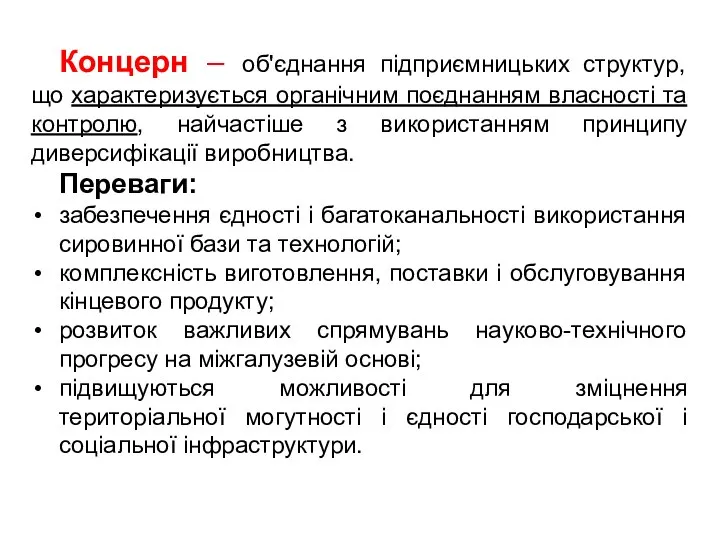 Концерн – об'єднання підприємницьких структур, що характеризується органічним поєднанням власності та контролю, найчастіше з використанням принципу диверсифікації виробництва.

Переваги:

• забезпечення єдності і багатоканальності використання сировинної бази та технологій;
• комплексність виготовлення, поставки і обслуговування кінцевого продукту;
• розвиток важливих спрямувань науково-технічного прогресу на міжгалузевій основі;
• підвищуються можливості для зміцнення територіальної могутності і єдності господарської і соціальної інфраструктури.